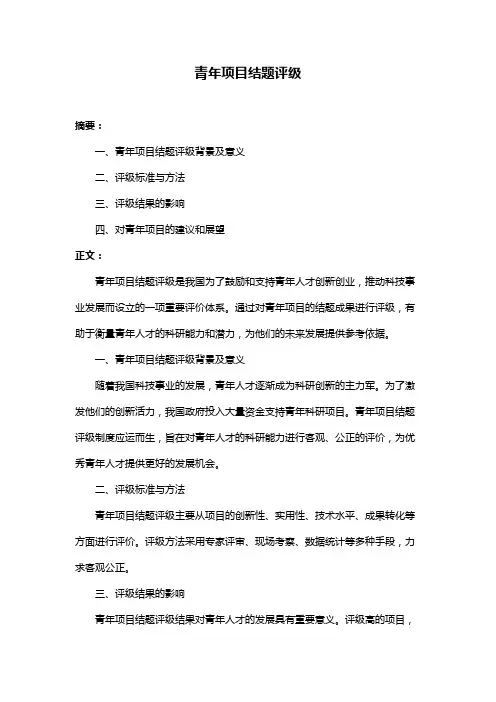 青年项目结题评级

摘要：

一、青年项目结题评级背景及意义

二、评级标准与方法

三、评级结果的影响

四、对青年项目的建议和展望

正文：

青年项目结题评级是我国为了鼓励和支持青年人才创新创业，推动科技事业发展而设立的一项重要评价体系。通过对青年项目的结题成果进行评级，有助于衡量青年人才的科研能力和潜力，为他们的未来发展提供参考依据。

一、青年项目结题评级背景及意义

随着我国科技事业的发展，青年人才逐渐成为科研创新的主力军。为了激发他们的创新活力，我国政府投入大量资金支持青年科研项目。青年项目结题评级制度应运而生，旨在对青年人才的科研能力进行客观、公正的评价，为优秀青年人才提供更好的发展机会。

二、评级标准与方法

青年项目结题评级主要从项目的创新性、实用性、技术水平、成果转化等方面进行评价。评级方法采用专家评审、现场考察、数据统计等多种手段，力求客观公正。

三、评级结果的影响

青年项目结题评级结果对青年人才的发展具有重要意义。评级高的项目，